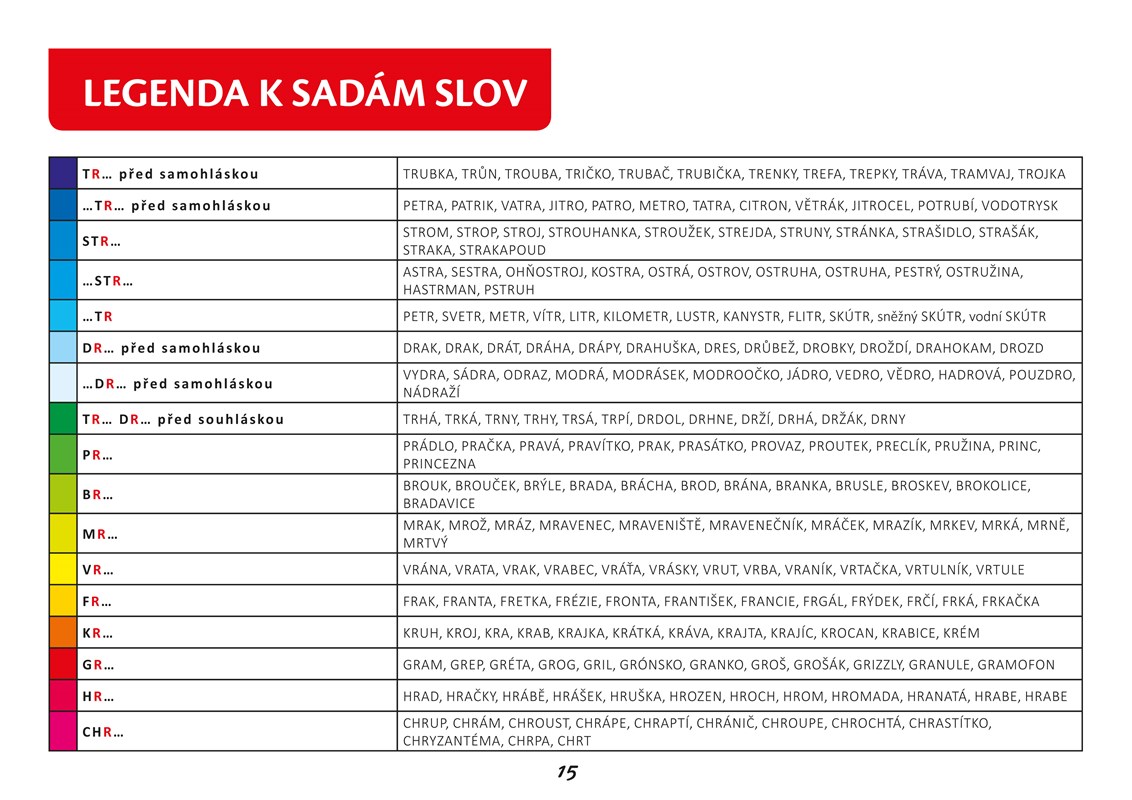 LEGENDA K SADÁM SLOV

| | |
|---|---|
| TR… před samohláskou | TRUBKA, TRŮN, TROUBA, TRIČKO, TRUBAČ, TRUBIČKA, TRENKY, TREFA, TREPKY, TRÁVA, TRAMVAJ, TROJKA |
| …TR… před samohláskou | PETRA, PATRIK, VATRA, JITRO, PATRO, METRO, TATRA, CITRON, VĚTRÁK, JITROCEL, POTRUBÍ, VODOTRYSK |
| STR… | STROM, STROP, STROJ, STROUHANKA, STROUŽEK, STREJDA, STRUNY, STRÁNKA, STRAŠIDLO, STRAŠÁK, STRAKA, STRAKAPOUD |
| …STR… | ASTRA, SESTRA, OHŇOSTROJ, KOSTRA, OSTRÁ, OSTROV, OSTRUHA, OSTRUHA, PESTRÝ, OSTRUŽINA, HASTRMAN, PSTRUH |
| …TR | PETR, SVETR, METR, VÍTR, LITR, KILOMETR, LUSTR, KANYSTR, FLITR, SKÚTR, sněžný SKÚTR, vodní SKÚTR |
| DR… před samohláskou | DRAK, DRAK, DRÁT, DRÁHA, DRÁPY, DRAHUŠKA, DRES, DRŮBEŽ, DROBKY, DROŽDÍ, DRAHOKAM, DROZD |
| …DR… před samohláskou | VYDRA, SÁDRA, ODRAZ, MODRÁ, MODRÁSEK, MODROOČKO, JÁDRO, VEDRO, VĚDRO, HADROVÁ, POUZDRO, NÁDRAŽÍ |
| TR… DR… před souhláskou | TRHÁ, TRKÁ, TRNY, TRHY, TRSÁ, TRPÍ, DRDOL, DRHNE, DRŽÍ, DRHÁ, DRŽÁK, DRNY |
| PR… | PRÁDLO, PRAČKA, PRAVÁ, PRAVÍTKO, PRAK, PRASÁTKO, PROVAZ, PROUTEK, PRECLÍK, PRUŽINA, PRINC, PRINCEZNA |
| BR… | BROUK, BROUČEK, BRÝLE, BRADA, BRÁCHA, BROD, BRÁNA, BRANKA, BRUSLE, BROSKEV, BROKOLICE, BRADAVICE |
| MR… | MRAK, MROŽ, MRÁZ, MRAVENEC, MRAVENIŠTĚ, MRAVENEČNÍK, MRÁČEK, MRAZÍK, MRKEV, MRKÁ, MRNĚ, MRTVÝ |
| VR… | VRÁNA, VRATA, VRAK, VRABEC, VRÁŤA, VRÁSKY, VRUT, VRBA, VRANÍK, VRTAČKA, VRTULNÍK, VRTULE |
| FR… | FRAK, FRANTA, FRETKA, FRÉZIE, FRONTA, FRANTIŠEK, FRANCIE, FRGÁL, FRÝDEK, FRČÍ, FRKÁ, FRKAČKA |
| KR… | KRUH, KROJ, KRA, KRAB, KRAJKA, KRÁTKÁ, KRÁVA, KRAJTA, KRAJÍC, KROCAN, KRABICE, KRÉM |
| GR… | GRAM, GREP, GRÉTA, GROG, GRIL, GRÓNSKO, GRANKO, GROŠ, GROŠÁK, GRIZZLY, GRANULE, GRAMOFON |
| HR… | HRAD, HRAČKY, HRÁBĚ, HRÁŠEK, HRUŠKA, HROZEN, HROCH, HROM, HROMADA, HRANATÁ, HRABE, HRABE |
| CHR… | CHRUP, CHRÁM, CHROUST, CHRÁPE, CHRAPTÍ, CHRÁNIČ, CHROUPE, CHROCHTÁ, CHRASTÍTKO, CHRYZANTÉMA, CHRPA, CHRT |

15